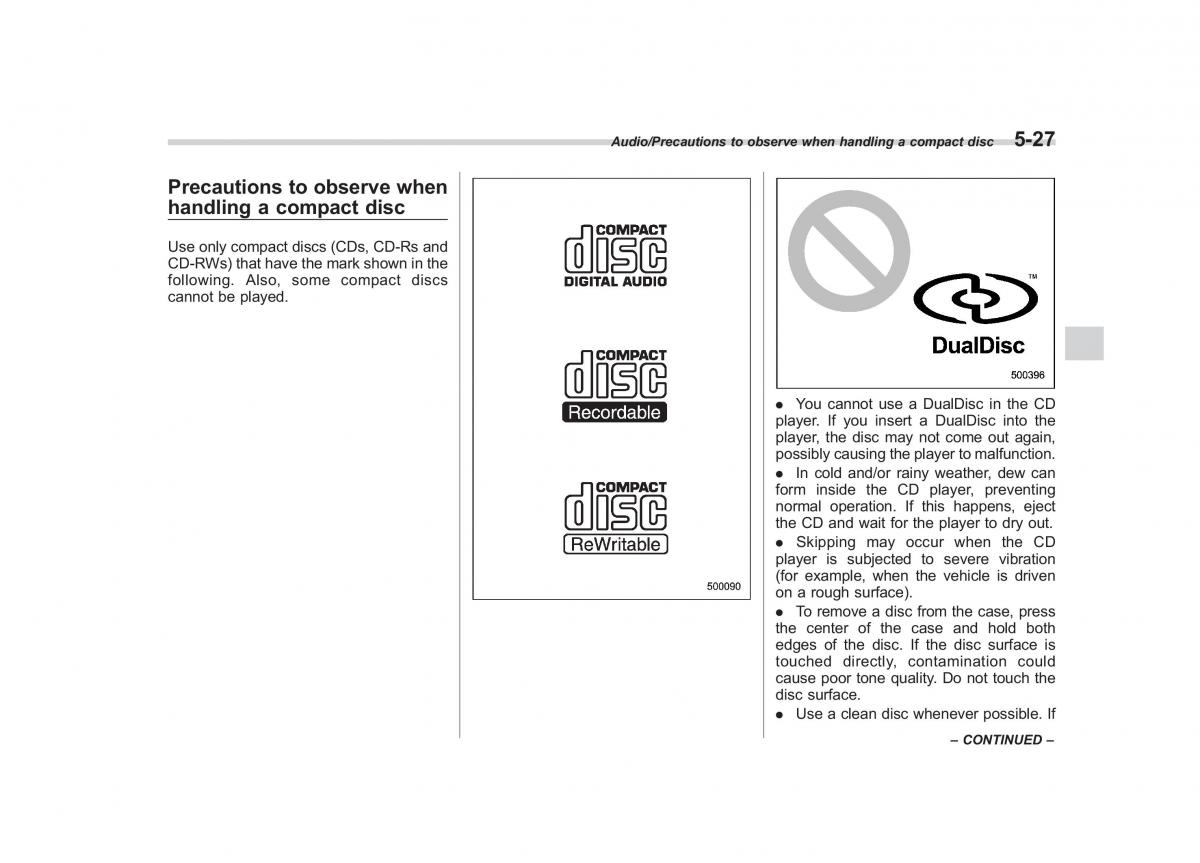 Audio/Precautions to observe when handling a compact disc 5-27

Precautions to observe when handling a compact disc

Use only compact discs (CDs, CD-Rs and CD-RWs) that have the mark shown in the following. Also, some compact discs cannot be played.

COMPACT
disc
DIGITAL AUDIO

COMPACT
disc
Recordable

COMPACT
disc
ReWritable

500090

TM
DualDisc

500396

● You cannot use a DualDisc in the CD player. If you insert a DualDisc into the player, the disc may not come out again, possibly causing the player to malfunction.

● In cold and/or rainy weather, dew can form inside the CD player, preventing normal operation. If this happens, eject the CD and wait for the player to dry out.

● Skipping may occur when the CD player is subjected to severe vibration (for example, when the vehicle is driven on a rough surface).

● To remove a disc from the case, press the center of the case and hold both edges of the disc. If the disc surface is touched directly, contamination could cause poor tone quality. Do not touch the disc surface.

● Use a clean disc whenever possible. If

– CONTINUED –